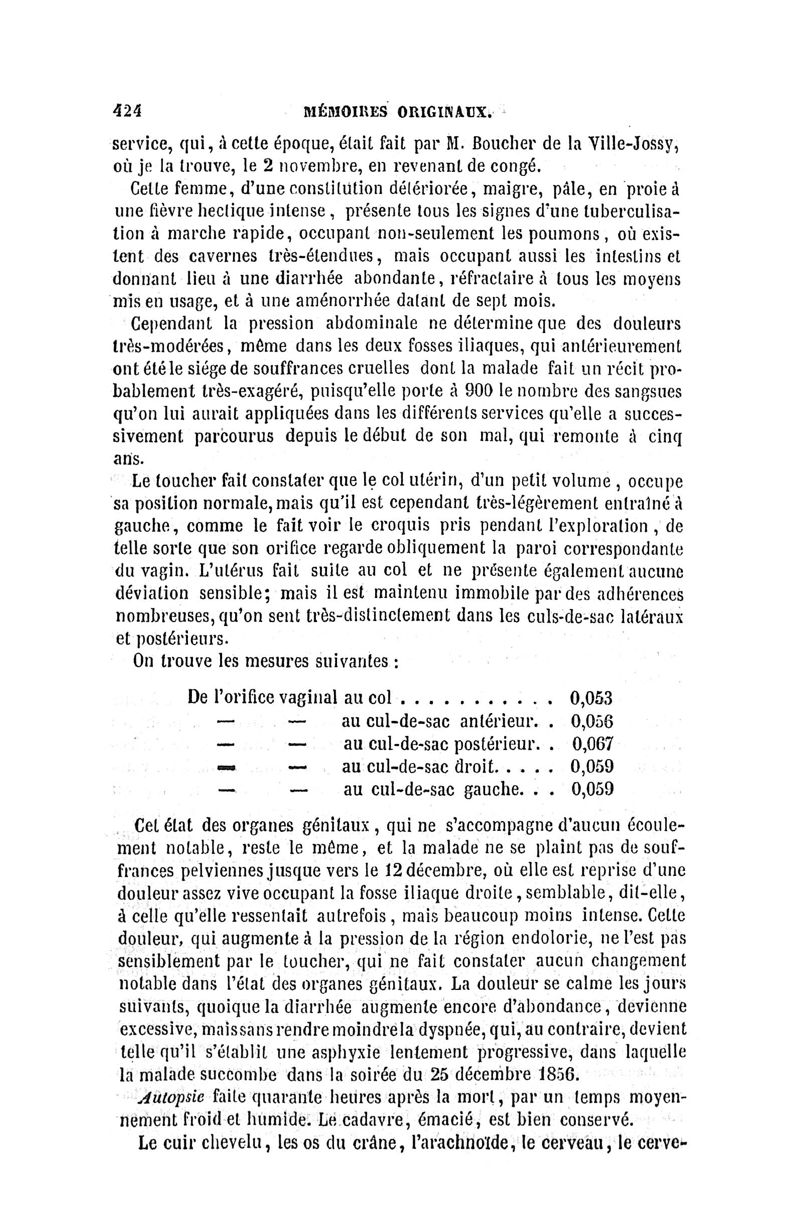 424 MÉMOIRES ORIGINAUX.

service, qui, à cette époque, était fait par M. Boucher de la Ville-Jossy, où je la trouve, le 2 novembre, en revenant de congé.

Cette femme, d'une constitution détériorée, maigre, pâle, en proie à une fièvre hectique intense, présente tous les signes d'une tuberculisation à marche rapide, occupant non-seulement les poumons, où existent des cavernes très-étendues, mais occupant aussi les intestins et donnant lieu à une diarrhée abondante, réfractaire à tous les moyens mis en usage, et à une aménorrhée datant de sept mois.

Cependant la pression abdominale ne détermine que des douleurs très-modérées, même dans les deux fosses iliaques, qui antérieurement ont été le siége de souffrances cruelles dont la malade fait un récit probablement très-exagéré, puisqu'elle porte à 900 le nombre des sangsues qu'on lui aurait appliquées dans les différents services qu'elle a successivement parcourus depuis le début de son mal, qui remonte à cinq ans.

Le toucher fait constater que le col utérin, d'un petit volume, occupe sa position normale, mais qu'il est cependant très-légèrement entraîné à gauche, comme le fait voir le croquis pris pendant l'exploration, de telle sorte que son orifice regarde obliquement la paroi correspondante du vagin. L'utérus fait suite au col et ne présente également aucune déviation sensible; mais il est maintenu immobile par des adhérences nombreuses, qu'on sent très-distinctement dans les culs-de-sac latéraux et postérieurs.

On trouve les mesures suivantes :

De l'orifice vaginal au col . . . . . . . . . . . 0,053
— — au cul-de-sac antérieur. . 0,056
— — au cul-de-sac postérieur. . 0,067
— — au cul-de-sac droit. . . . . 0,059
— — au cul-de-sac gauche. . . 0,059

Cet état des organes génitaux, qui ne s'accompagne d'aucun écoulement notable, reste le même, et la malade ne se plaint pas de souffrances pelviennes jusque vers le 12 décembre, où elle est reprise d'une douleur assez vive occupant la fosse iliaque droite, semblable, dit-elle, à celle qu'elle ressentait autrefois, mais beaucoup moins intense. Cette douleur, qui augmente à la pression de la région endolorie, ne l'est pas sensiblement par le toucher, qui ne fait constater aucun changement notable dans l'état des organes génitaux. La douleur se calme les jours suivants, quoique la diarrhée augmente encore d'abondance, devienne excessive, mais sans rendre moindre la dyspnée, qui, au contraire, devient telle qu'il s'établit une asphyxie lentement progressive, dans laquelle la malade succombe dans la soirée du 25 décembre 1856.

Autopsie faite quarante heures après la mort, par un temps moyennement froid et humide. Le cadavre, émacié, est bien conservé.

Le cuir chevelu, les os du crâne, l'arachnoïde, le cerveau, le cerve-